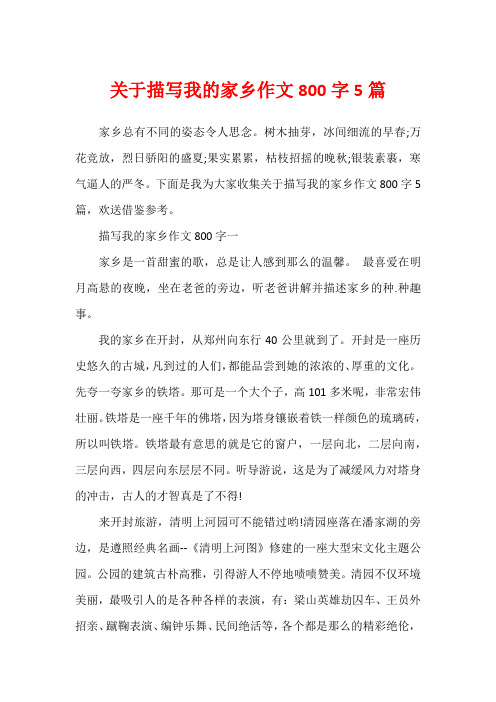 关于描写我的家乡作文 800 字 5 篇

家乡总有不同的姿态令人思念。树木抽芽，冰间细流的早春;万花竞放，烈日骄阳的盛夏;果实累累，枯枝招摇的晚秋;银装素裹，寒气逼人的严冬。下面是我为大家收集关于描写我的家乡作文 800 字 5 篇，欢送借鉴参考。

描写我的家乡作文 800 字一

家乡是一首甜蜜的歌，总是让人感到那么的温馨。 最喜爱在明月高悬的夜晚，坐在老爸的旁边，听老爸讲解并描述家乡的种.种趣事。

我的家乡在开封，从郑州向东行 40 公里就到了。开封是一座历史悠久的古城，凡到过的人们，都能品尝到她的浓浓的、厚重的文化。先夸一夸家乡的铁塔。那可是一个大个子，高 101 多米呢，非常宏伟壮丽。铁塔是一座千年的佛塔，因为塔身镶嵌着铁一样颜色的琉璃砖，所以叫铁塔。铁塔最有意思的就是它的窗户，一层向北，二层向南，三层向西，四层向东层层不同。听导游说，这是为了减缓风力对塔身的冲击，古人的才智真是了不得!

来开封旅游，清明上河园可不能错过哟!清园座落在潘家湖的旁边，是遵照经典名画--《清明上河图》修建的一座大型宋文化主题公园。公园的建筑古朴高雅，引得游人不停地啧啧赞美。清园不仅环境美丽，最吸引人的是各种各样的表演，有：梁山英雄劫囚车、王员外招亲、蹴鞠表演、编钟乐舞、民间绝活等，各个都是那么的精彩绝伦，